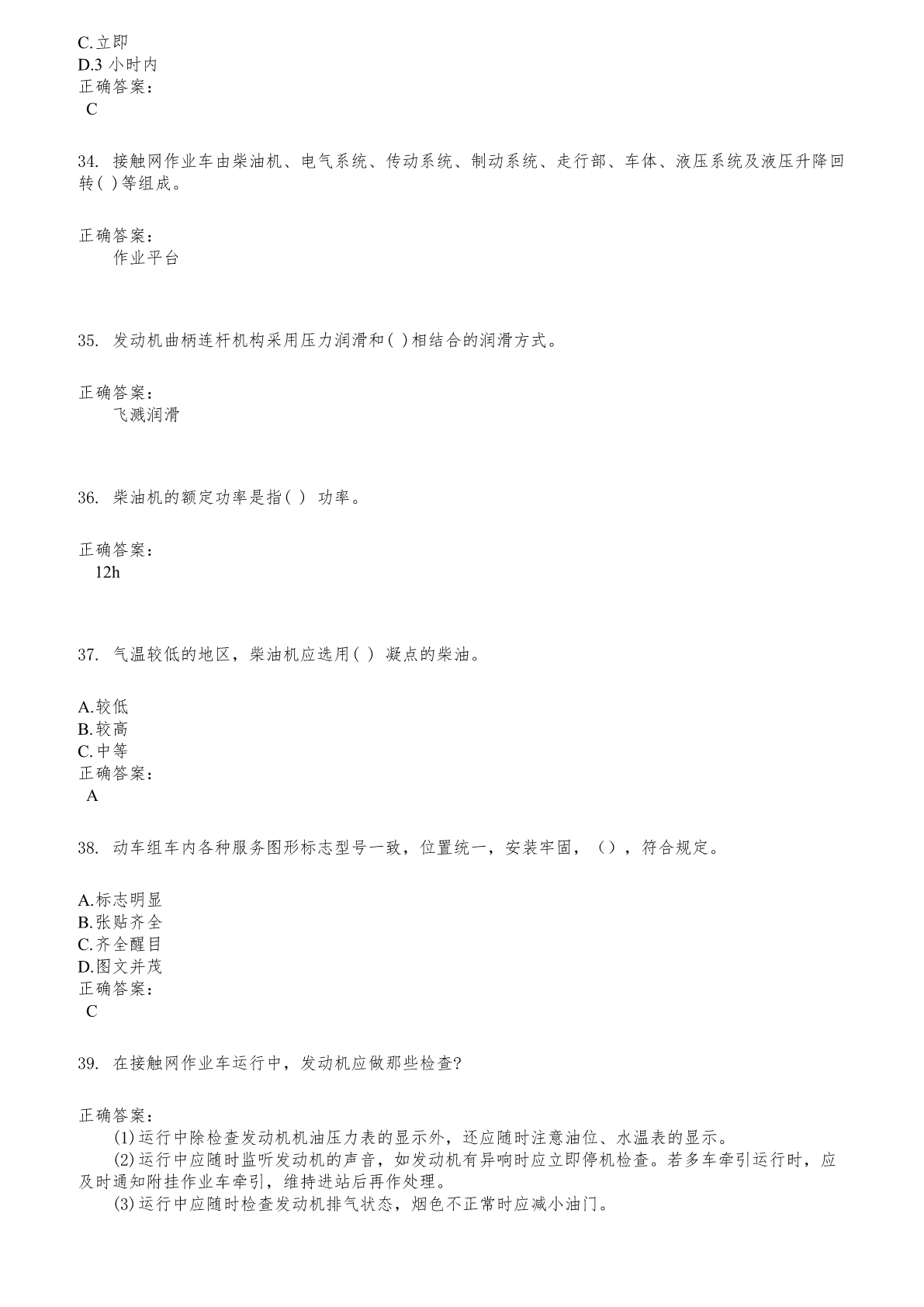 C.立即
D.3 小时内
正确答案：
C

34. 接触网作业车由柴油机、电气系统、传动系统、制动系统、走行部、车体、液压系统及液压升降回转( )等组成。

正确答案：
作业平台

35. 发动机曲柄连杆机构采用压力润滑和( )相结合的润滑方式。

正确答案：
飞溅润滑

36. 柴油机的额定功率是指( ) 功率。

正确答案：
12h

37. 气温较低的地区，柴油机应选用( ) 凝点的柴油。

A.较低
B.较高
C.中等
正确答案：
A

38. 动车组车内各种服务图形标志型号一致，位置统一，安装牢固，（），符合规定。

A.标志明显
B.张贴齐全
C.齐全醒目
D.图文并茂
正确答案：
C

39. 在接触网作业车运行中，发动机应做那些检查?

正确答案：
(1)运行中除检查发动机机油压力表的显示外，还应随时注意油位、水温表的显示。
(2)运行中应随时监听发动机的声音，如发动机有异响时应立即停机检查。若多车牵引运行时，应及时通知附挂作业车牵引，维持进站后再作处理。
(3)运行中应随时检查发动机排气状态，烟色不正常时应减小油门。